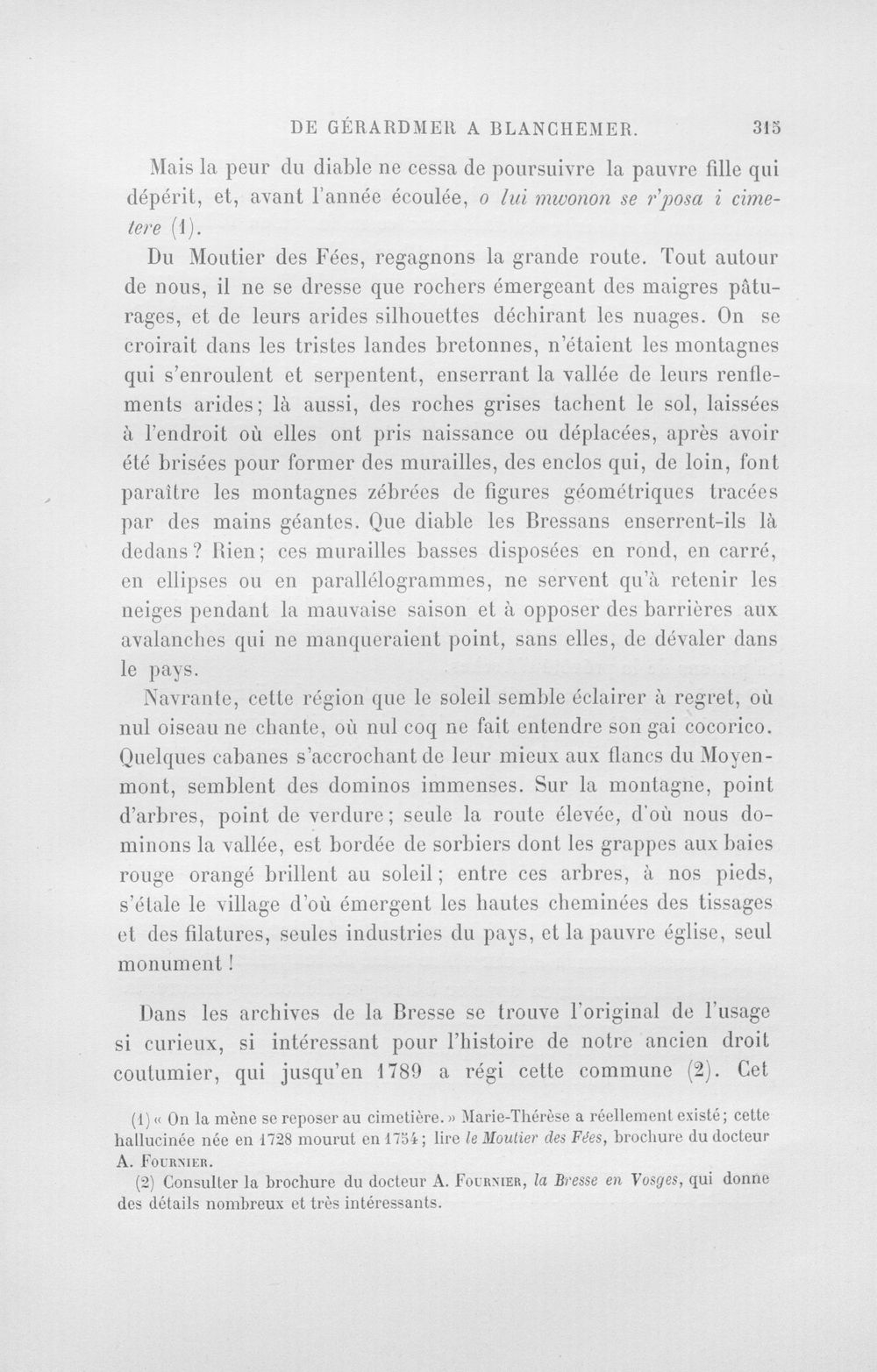 DE GÉRARDMER A BLANCHEMER. 315

Mais la peur du diable ne cessa de poursuivre la pauvre fille qui dépérit, et, avant l'année écoulée, o lui mwonon se r'posa i cimetere (1).

Du Moutier des Fées, regagnons la grande route. Tout autour de nous, il ne se dresse que rochers émergeant des maigres pâturages, et de leurs arides silhouettes déchirant les nuages. On se croirait dans les tristes landes bretonnes, n'étaient les montagnes qui s'enroulent et serpentent, enserrant la vallée de leurs renflements arides; là aussi, des roches grises tachent le sol, laissées à l'endroit où elles ont pris naissance ou déplacées, après avoir été brisées pour former des murailles, des enclos qui, de loin, font paraître les montagnes zébrées de figures géométriques tracées par des mains géantes. Que diable les Bressans enserrent-ils là dedans? Rien; ces murailles basses disposées en rond, en carré, en ellipses ou en parallélogrammes, ne servent qu'à retenir les neiges pendant la mauvaise saison et à opposer des barrières aux avalanches qui ne manqueraient point, sans elles, de dévaler dans le pays.

Navrante, cette région que le soleil semble éclairer à regret, où nul oiseau ne chante, où nul coq ne fait entendre son gai cocorico. Quelques cabanes s'accrochant de leur mieux aux flancs du Moyenmont, semblent des dominos immenses. Sur la montagne, point d'arbres, point de verdure; seule la route élevée, d'où nous dominons la vallée, est bordée de sorbiers dont les grappes aux baies rouge orangé brillent au soleil; entre ces arbres, à nos pieds, s'étale le village d'où émergent les hautes cheminées des tissages et des filatures, seules industries du pays, et la pauvre église, seul monument!

Dans les archives de la Bresse se trouve l'original de l'usage si curieux, si intéressant pour l'histoire de notre ancien droit coutumier, qui jusqu'en 1789 a régi cette commune (2). Cet

(1) « On la mène se reposer au cimetière. » Marie-Thérèse a réellement existé; cette hallucinée née en 1728 mourut en 1754; lire le Moutier des Fées, brochure du docteur A. Fournier.

(2) Consulter la brochure du docteur A. Fournier, la Bresse en Vosges, qui donne des détails nombreux et très intéressants.